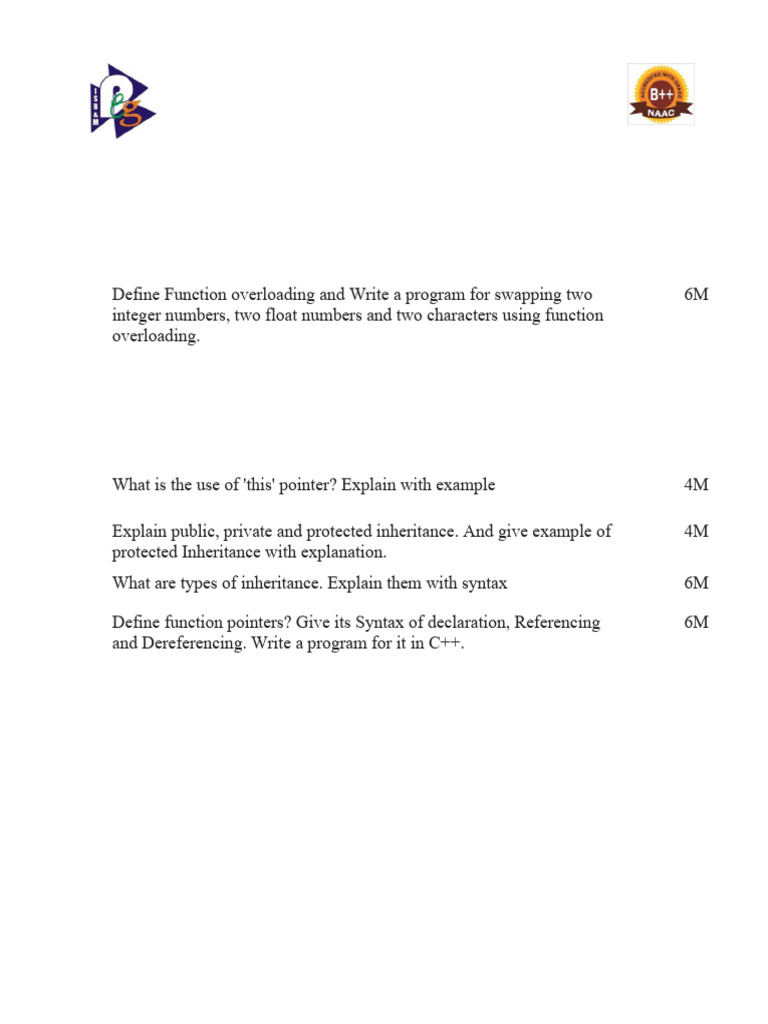 ISB&M

B++
NAAC

Define Function overloading and Write a program for swapping two integer numbers, two float numbers and two characters using function overloading. 6M

What is the use of 'this' pointer? Explain with example 4M

Explain public, private and protected inheritance. And give example of protected Inheritance with explanation. 4M

What are types of inheritance. Explain them with syntax 6M

Define function pointers? Give its Syntax of declaration, Referencing and Dereferencing. Write a program for it in C++. 6M